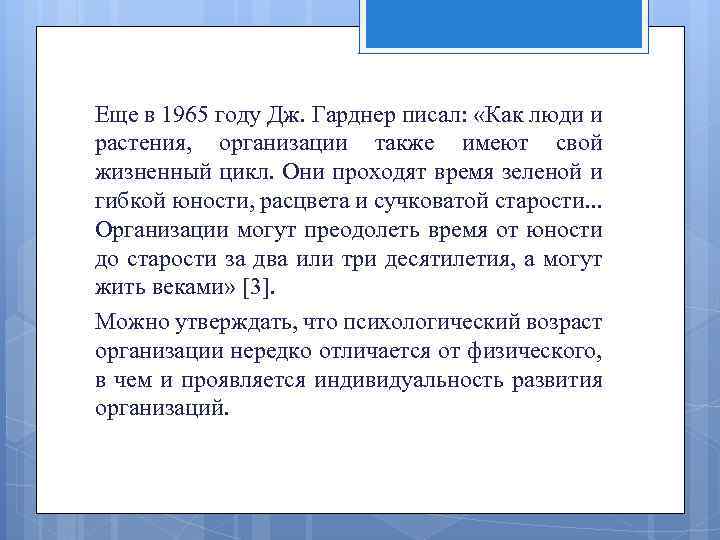 Еще в 1965 году Дж. Гарднер писал: «Как люди и растения, организации также имеют свой жизненный цикл. Они проходят время зеленой и гибкой юности, расцвета и сучковатой старости... Организации могут преодолеть время от юности до старости за два или три десятилетия, а могут жить веками» [3].

Можно утверждать, что психологический возраст организации нередко отличается от физического, в чем и проявляется индивидуальность развития организаций.